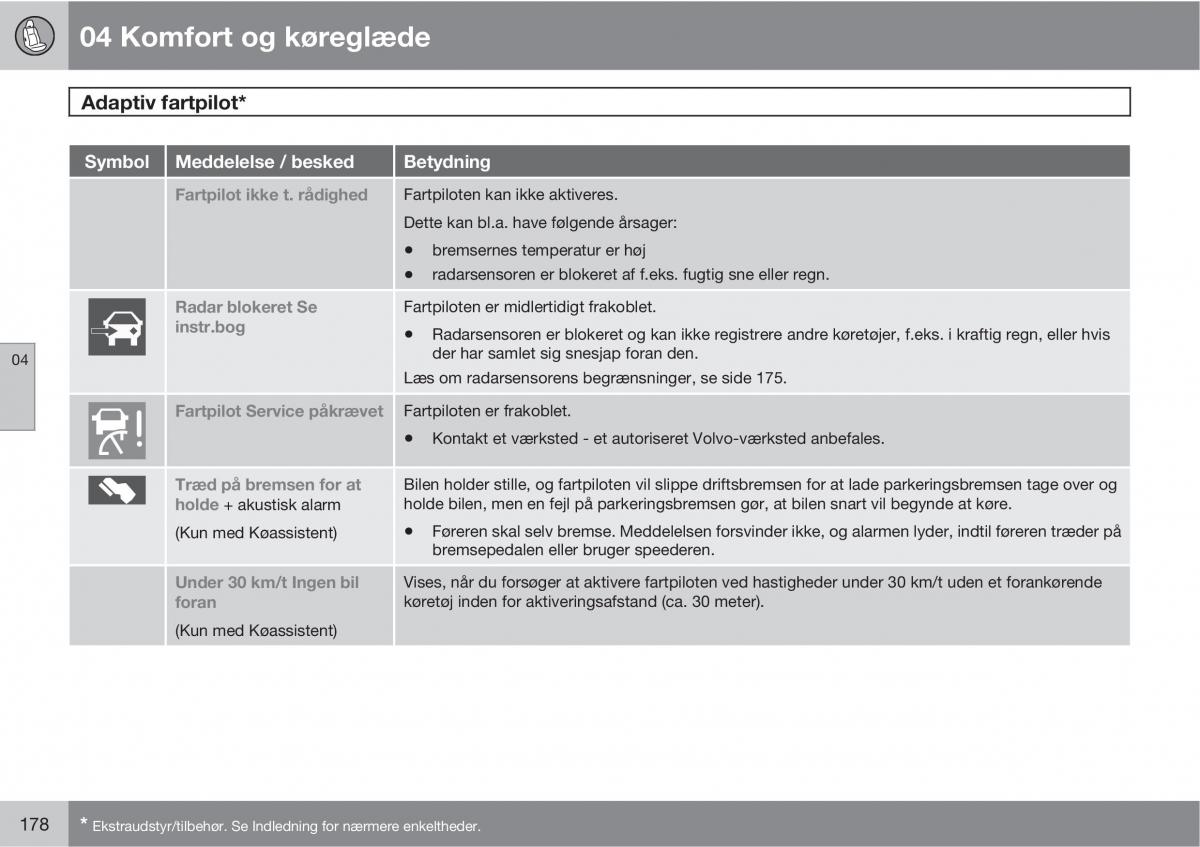 04 Komfort og køreglæde

Adaptiv fartpilot*

| Symbol | Meddelelse / besked | Betydning |
|---|---|---|
| | Fartpilot ikke t. rådighed | Fartpiloten kan ikke aktiveres. Dette kan bl.a. have følgende årsager: • bremsernes temperatur er høj • radarsensoren er blokeret af f.eks. fugtig sne eller regn. |
| | Radar blokeret Se instr.bog | Fartpiloten er midlertidigt frakoblet. • Radarsensoren er blokeret og kan ikke registrere andre køretøjer, f.eks. i kraftig regn, eller hvis der har samlet sig snesjap foran den. Læs om radarsensorens begrænsninger, se side 175. |
| | Fartpilot Service påkrævet | Fartpiloten er frakoblet. • Kontakt et værksted - et autoriseret Volvo-værksted anbefales. |
| | Træd på bremsen for at holde + akustisk alarm (Kun med Køassistent) | Bilen holder stille, og fartpiloten vil slippe driftsbremsen for at lade parkeringsbremsen tage over og holde bilen, men en fejl på parkeringsbremsen gør, at bilen snart vil begynde at køre. • Føreren skal selv bremse. Meddelelsen forsvinder ikke, og alarmen lyder, indtil føreren træder på bremsepedalen eller bruger speederen. |
| | Under 30 km/t Ingen bil foran (Kun med Køassistent) | Vises, når du forsøger at aktivere fartpiloten ved hastigheder under 30 km/t uden et forankørende køretøj inden for aktiveringsafstand (ca. 30 meter). |

04

178 * Ekstraudstyr/tilbehør. Se Indledning for nærmere enkeltheder.